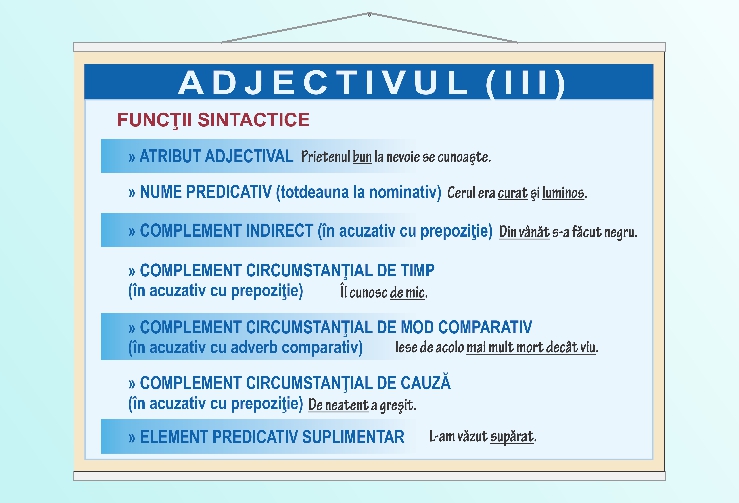 ADJECTIVUL (III)

FUNCŢII SINTACTICE

» ATRIBUT ADJECTIVAL Prietenul bun la nevoie se cunoaşte.

» NUME PREDICATIV (totdeauna la nominativ) Cerul era curat şi luminos.

» COMPLEMENT INDIRECT (în acuzativ cu prepoziţie) Din vânăt s-a făcut negru.

» COMPLEMENT CIRCUMSTANŢIAL DE TIMP (în acuzativ cu prepoziţie) Îl cunosc de mic.

» COMPLEMENT CIRCUMSTANŢIAL DE MOD COMPARATIV (în acuzativ cu adverb comparativ) Iese de acolo mai mult mort decât viu.

» COMPLEMENT CIRCUMSTANŢIAL DE CAUZĂ (în acuzativ cu prepoziţie) De neatent a greşit.

» ELEMENT PREDICATIV SUPLIMENTAR L-am văzut supărat.